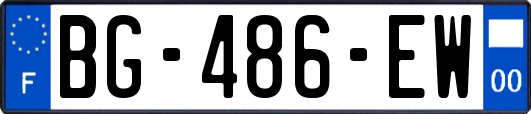 F

BG-486-EW

00